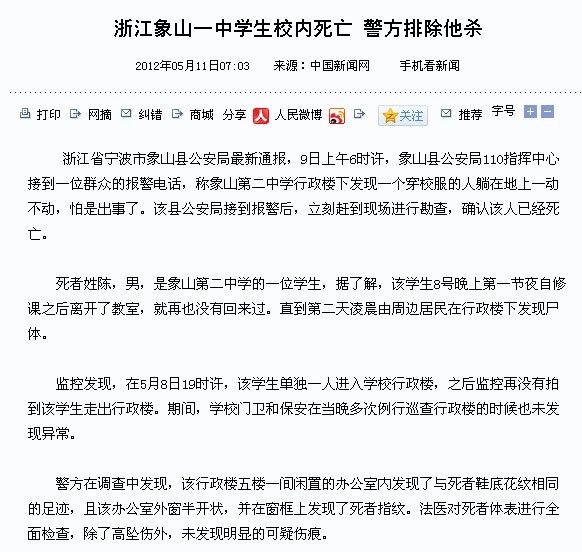 浙江象山一中学生校内死亡 警方排除他杀

2012年05月11日07:03　来源：中国新闻网　手机看新闻

打印　网摘　纠错　商城　分享　人民微博　关注　推荐　字号

浙江省宁波市象山县公安局最新通报，9日上午6时许，象山县公安局110指挥中心接到一位群众的报警电话，称象山第二中学行政楼下发现一个穿校服的人躺在地上一动不动，怕是出事了。该县公安局接到报警后，立刻赶到现场进行勘查，确认该人已经死亡。

死者姓陈，男，是象山第二中学的一位学生，据了解，该学生8号晚上第一节夜自修课之后离开了教室，就再也没有回来过。直到第二天凌晨由周边居民在行政楼下发现尸体。

监控发现，在5月8日19时许，该学生单独一人进入学校行政楼，之后监控再没有拍到该学生走出行政楼。期间，学校门卫和保安在当晚多次例行巡查行政楼的时候也未发现异常。

警方在调查中发现，该行政楼五楼一间闲置的办公室内发现了与死者鞋底花纹相同的足迹，且该办公室外窗半开状，并在窗框上发现了死者指纹。法医对死者体表进行全面检查，除了高坠伤外，未发现明显的可疑伤痕。